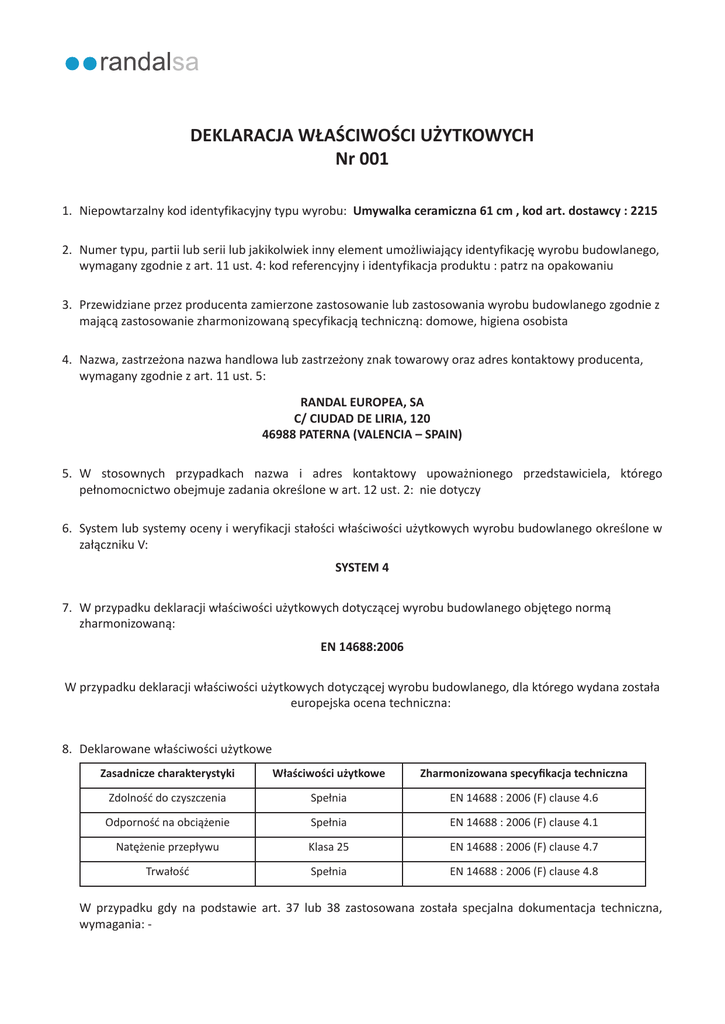 randalsa

DEKLARACJA WŁAŚCIWOŚCI UŻYTKOWYCH
Nr 001

1. Niepowtarzalny kod identyfikacyjny typu wyrobu: Umywalka ceramiczna 61 cm , kod art. dostawcy : 2215

2. Numer typu, partii lub serii lub jakikolwiek inny element umożliwiający identyfikację wyrobu budowlanego, wymagany zgodnie z art. 11 ust. 4: kod referencyjny i identyfikacja produktu : patrz na opakowaniu

3. Przewidziane przez producenta zamierzone zastosowanie lub zastosowania wyrobu budowlanego zgodnie z mającą zastosowanie zharmonizowaną specyfikacją techniczną: domowe, higiena osobista

4. Nazwa, zastrzeżona nazwa handlowa lub zastrzeżony znak towarowy oraz adres kontaktowy producenta, wymagany zgodnie z art. 11 ust. 5:

RANDAL EUROPEA, SA
C/ CIUDAD DE LIRIA, 120
46988 PATERNA (VALENCIA – SPAIN)

5. W stosownych przypadkach nazwa i adres kontaktowy upoważnionego przedstawiciela, którego pełnomocnictwo obejmuje zadania określone w art. 12 ust. 2: nie dotyczy

6. System lub systemy oceny i weryfikacji stałości właściwości użytkowych wyrobu budowlanego określone w załączniku V:

SYSTEM 4

7. W przypadku deklaracji właściwości użytkowych dotyczącej wyrobu budowlanego objętego normą zharmonizowaną:

EN 14688:2006

W przypadku deklaracji właściwości użytkowych dotyczącej wyrobu budowlanego, dla którego wydana została europejska ocena techniczna:

8. Deklarowane właściwości użytkowe

| Zasadnicze charakterystyki | Właściwości użytkowe | Zharmonizowana specyfikacja techniczna |
|---|---|---|
| Zdolność do czyszczenia | Spełnia | EN 14688 : 2006 (F) clause 4.6 |
| Odporność na obciążenie | Spełnia | EN 14688 : 2006 (F) clause 4.1 |
| Natężenie przepływu | Klasa 25 | EN 14688 : 2006 (F) clause 4.7 |
| Trwałość | Spełnia | EN 14688 : 2006 (F) clause 4.8 |

W przypadku gdy na podstawie art. 37 lub 38 zastosowana została specjalna dokumentacja techniczna, wymagania: -